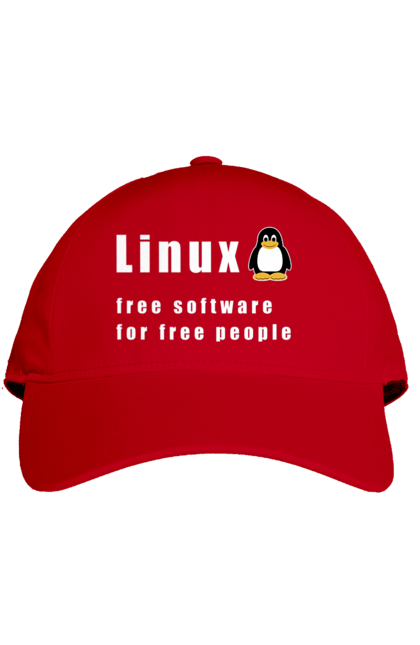 Linux

free software
for free people